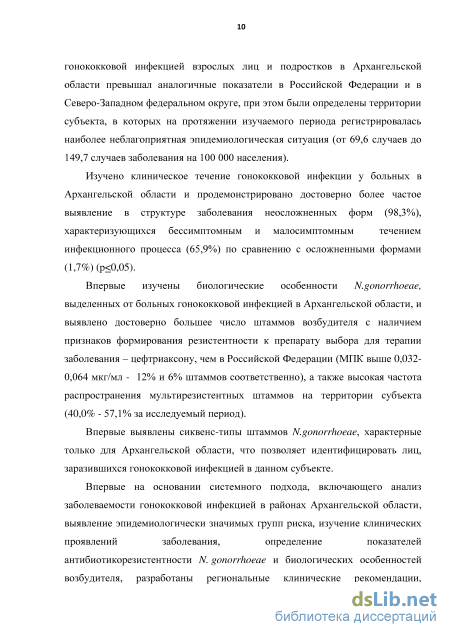 10

гонококковой инфекцией взрослых лиц и подростков в Архангельской области превышал аналогичные показатели в Российской Федерации и в Северо-Западном федеральном округе, при этом были определены территории субъекта, в которых на протяжении изучаемого периода регистрировалась наиболее неблагоприятная эпидемиологическая ситуация (от 69,6 случаев до 149,7 случаев заболевания на 100 000 населения).

Изучено клиническое течение гонококковой инфекции у больных в Архангельской области и продемонстрировано достоверно более частое выявление в структуре заболевания неосложненных форм (98,3%), характеризующихся бессимптомным и малосимптомным течением инфекционного процесса (65,9%) по сравнению с осложненными формами (1,7%) (p≤0,05).

Впервые изучены биологические особенности N.gonorrhoeae, выделенных от больных гонококковой инфекцией в Архангельской области, и выявлено достоверно большее число штаммов возбудителя с наличием признаков формирования резистентности к препарату выбора для терапии заболевания – цефтриаксону, чем в Российской Федерации (МПК выше 0,032-0,064 мкг/мл - 12% и 6% штаммов соответственно), а также высокая частота распространения мультирезистентных штаммов на территории субъекта (40,0% - 57,1% за исследуемый период).

Впервые выявлены сиквенс-типы штаммов N.gonorrhoeae, характерные только для Архангельской области, что позволяет идентифицировать лиц, заразившихся гонококковой инфекцией в данном субъекте.

Впервые на основании системного подхода, включающего анализ заболеваемости гонококковой инфекцией в районах Архангельской области, выявление эпидемиологически значимых групп риска, изучение клинических проявлений заболевания, определение показателей антибиотикорезистентности N. gonorrhoeae и биологических особенностей возбудителя, разработаны региональные клинические рекомендации,

dsLib.net
библиотека диссертаций